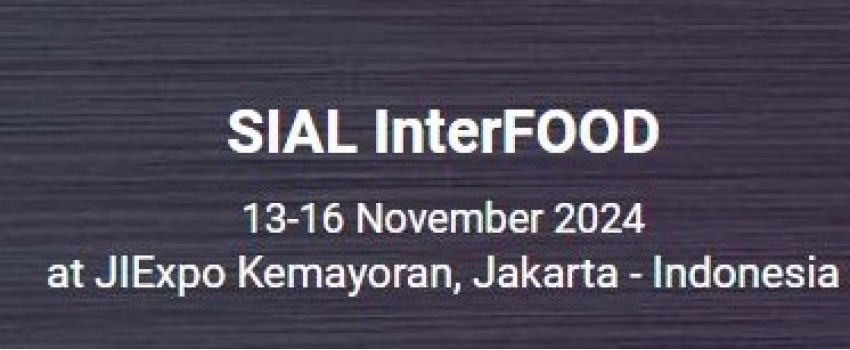 SIAL InterFOOD

13-16 November 2024
at JIExpo Kemayoran, Jakarta - Indonesia